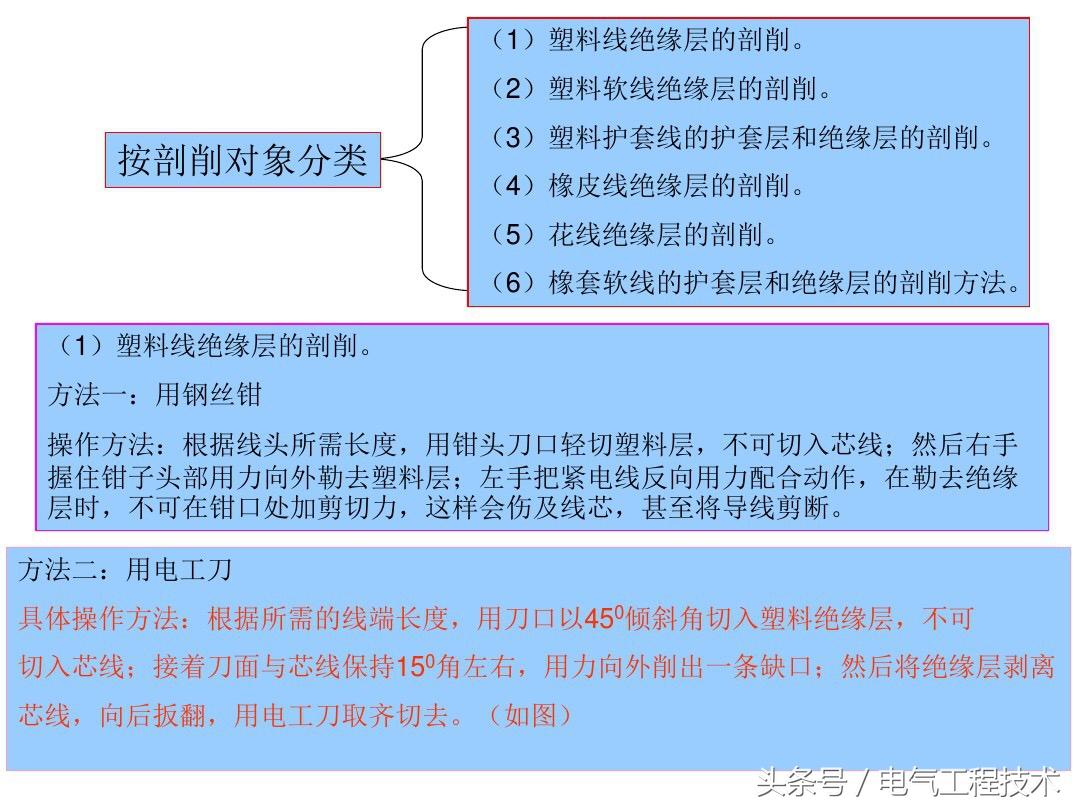 按剖削对象分类

（1）塑料线绝缘层的剖削。

（2）塑料软线绝缘层的剖削。

（3）塑料护套线的护套层和绝缘层的剖削。

（4）橡皮线绝缘层的剖削。

（5）花线绝缘层的剖削。

（6）橡套软线的护套层和绝缘层的剖削方法。

（1）塑料线绝缘层的剖削。

方法一：用钢丝钳

操作方法：根据线头所需长度，用钳头刀口轻切塑料层，不可切入芯线；然后右手握住钳子头部用力向外勒去塑料层；左手把紧电线反向用力配合动作，在勒去绝缘层时，不可在钳口处加剪切力，这样会伤及线芯，甚至将导线剪断。

方法二：用电工刀

具体操作方法：根据所需的线端长度，用刀口以$45^0$倾斜角切入塑料绝缘层，不可切入芯线；接着刀面与芯线保持$15^0$角左右，用力向外削出一条缺口；然后将绝缘层剥离芯线，向后扳翻，用电工刀取齐切去。（如图）

头条号 / 电气工程技术